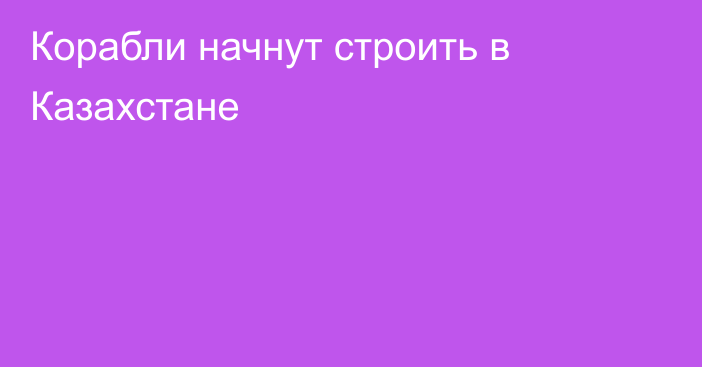 Корабли начнут строить в Казахстане